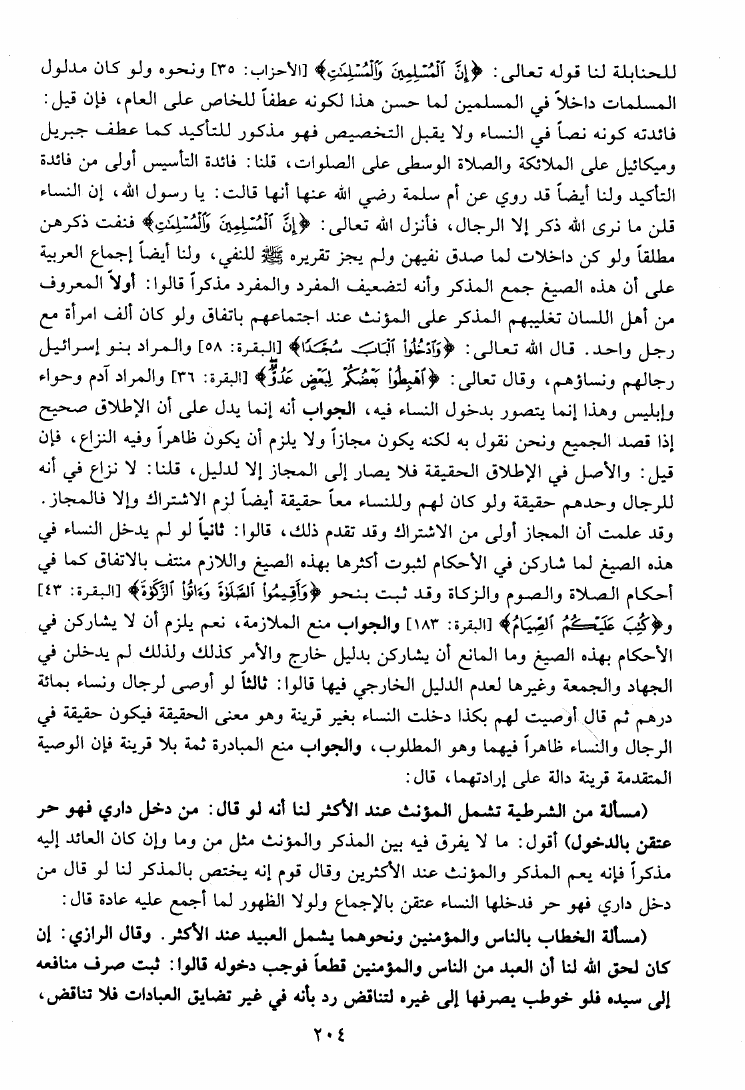 للحنابلة لنا قوله تعالى: ﴿إِنَّ ٱلْمُسْلِمِينَ وَٱلْمُسْلِمَٰتِ﴾ [الأحزاب: ٣٥] ونحوه ولو كان مدلول المسلمات داخلاً في المسلمين لما حسن هذا لكونه عطفاً للخاص على العام، فإن قيل: فائدته كونه نصاً في النساء ولا يقبل التخصيص فهو مذكور للتأكيد كما عطف جبريل وميكائيل على الملائكة والصلاة الوسطى على الصلوات، قلنا: فائدة التأسيس أولى من فائدة التأكيد ولنا أيضاً قد روي عن أم سلمة رضي الله عنها أنها قالت: يا رسول الله، إن النساء قلن ما نرى الله ذكر إلا الرجال، فأنزل الله تعالى: ﴿إِنَّ ٱلْمُسْلِمِينَ وَٱلْمُسْلِمَٰتِ﴾ فنفت ذكرهن مطلقاً ولو كن داخلات لما صدق نفيهن ولم يجز تقريره ﷺ للنفي، ولنا أيضاً إجماع العربية على أن هذه الصيغ جمع المذكر وأنه لتضعيف المفرد والمفرد مذكراً قالوا: أولاً المعروف من أهل اللسان تغليبهم المذكر على المؤنث عند اجتماعهم باتفاق ولو كان ألف امرأة مع رجل واحد. قال الله تعالى: ﴿وَٱدْخُلُوا۟ ٱلْبَابَ سُجَّدًا﴾ [البقرة: ٥٨] والمراد بنو إسرائيل رجالهم ونساؤهم، وقال تعالى: ﴿ٱهْبِطُوا۟ بَعْضُكُمْ لِبَعْضٍ عَدُوٌّ﴾ [البقرة: ٣٦] والمراد آدم وحواء وإبليس وهذا إنما يتصور بدخول النساء فيه، الجواب أنه إنما يدل على أن الإطلاق صحيح إذا قصد الجميع ونحن نقول به لكنه يكون مجازاً ولا يلزم أن يكون ظاهراً وفيه النزاع، فإن قيل: والأصل في الإطلاق الحقيقة فلا يصار إلى المجاز إلا لدليل، قلنا: لا نزاع في أنه للرجال وحدهم حقيقة ولو كان لهم وللنساء معاً حقيقة أيضاً لزم الاشتراك وإلا فالمجاز. وقد علمت أن المجاز أولى من الاشتراك وقد تقدم ذلك، قالوا: ثانياً لو لم يدخل النساء في هذه الصيغ لما شاركن في الأحكام لثبوت أكثرها بهذه الصيغ واللازم منتف بالاتفاق كما في أحكام الصلاة والصوم والزكاة وقد ثبت بنحو ﴿وَأَقِيمُوا۟ ٱلصَّلَوٰةَ وَءَاتُوا۟ ٱلزَّكَوٰةَ﴾ [البقرة: ٤٣] و﴿كُتِبَ عَلَيْكُمُ ٱلصِّيَامُ﴾ [البقرة: ١٨٣] والجواب منع الملازمة، نعم يلزم أن لا يشاركن في الأحكام بهذه الصيغ وما المانع أن يشاركن بدليل خارج والأمر كذلك ولذلك لم يدخلن في الجهاد والجمعة وغيرها لعدم الدليل الخارجي فيها قالوا: ثالثاً لو أوصى لرجال ونساء بمائة درهم ثم قال أوصيت لهم بكذا دخلت النساء بغير قرينة وهو معنى الحقيقة فيكون حقيقة في الرجال والنساء ظاهراً فيهما وهو المطلوب، والجواب منع المبادرة ثمة بلا قرينة فإن الوصية المتقدمة قرينة دالة على إرادتهما، قال:

(مسألة من الشرطية تشمل المؤنث عند الأكثر لنا أنه لو قال: من دخل داري فهو حر عتقن بالدخول) أقول: ما لا يفرق فيه بين المذكر والمؤنث مثل من وما وإن كان العائد إليه مذكراً فإنه يعم المذكر والمؤنث عند الأكثرين وقال قوم إنه يختص بالمذكر لنا لو قال من دخل داري فهو حر فدخلها النساء عتقن بالإجماع ولولا الظهور لما أجمع عليه عادة قال:

(مسألة الخطاب بالناس والمؤمنين ونحوهما يشمل العبيد عند الأكثر. وقال الرازي: إن كان لحق الله لنا أن العبد من الناس والمؤمنين قطعاً فوجب دخوله قالوا: ثبت صرف منافعه إلى سيده فلو خوطب بصرفها إلى غيره لتناقض رد بأنه في غير تضايق العبادات فلا تناقض،

٢٠٤